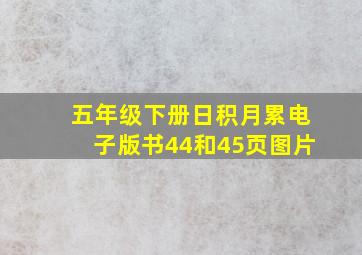 五年级下册日积月累电子版书44和45页图片